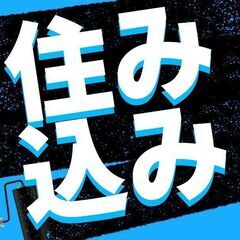 住み込み